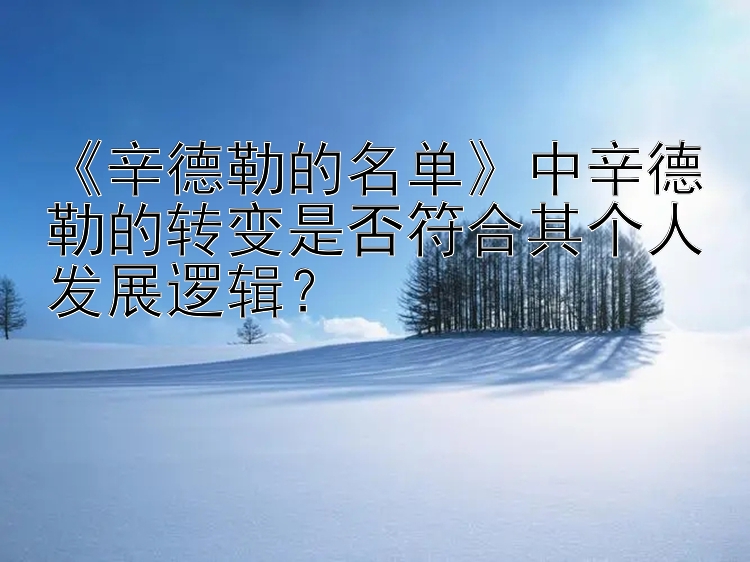 《辛德勒的名单》中辛德勒的转变是否符合其个人发展逻辑？